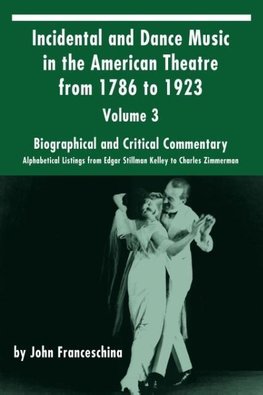 Incidental and Dance Music in the American Theatre from 1786 to 1923

Volume 3

Biographical and Critical Commentary

Alphabetical Listings from Edgar Stillman Kelley to Charles Zimmerman

by John Franceschina